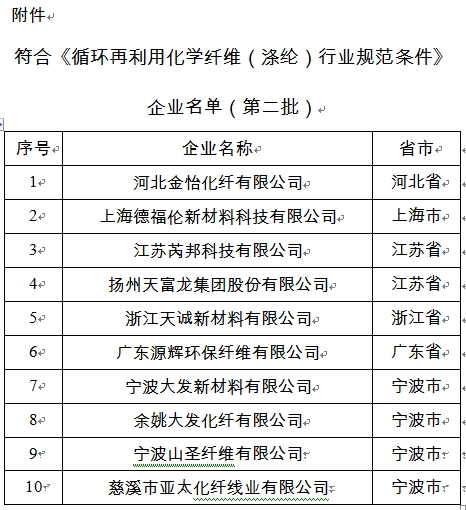 附件

符合《循环再利用化学纤维（涤纶）行业规范条件》

企业名单（第二批）

| 序号 | 企业名称 | 省市 |
|---|---|---|
| 1 | 河北金怡化纤有限公司 | 河北省 |
| 2 | 上海德福伦新材料科技有限公司 | 上海市 |
| 3 | 江苏芮邦科技有限公司 | 江苏省 |
| 4 | 扬州天富龙集团股份有限公司 | 江苏省 |
| 5 | 浙江天诚新材料有限公司 | 浙江省 |
| 6 | 广东源辉环保纤维有限公司 | 广东省 |
| 7 | 宁波大发新材料有限公司 | 宁波市 |
| 8 | 余姚大发化纤有限公司 | 宁波市 |
| 9 | 宁波山圣纤维有限公司 | 宁波市 |
| 10 | 慈溪市亚太化纤线业有限公司 | 宁波市 |